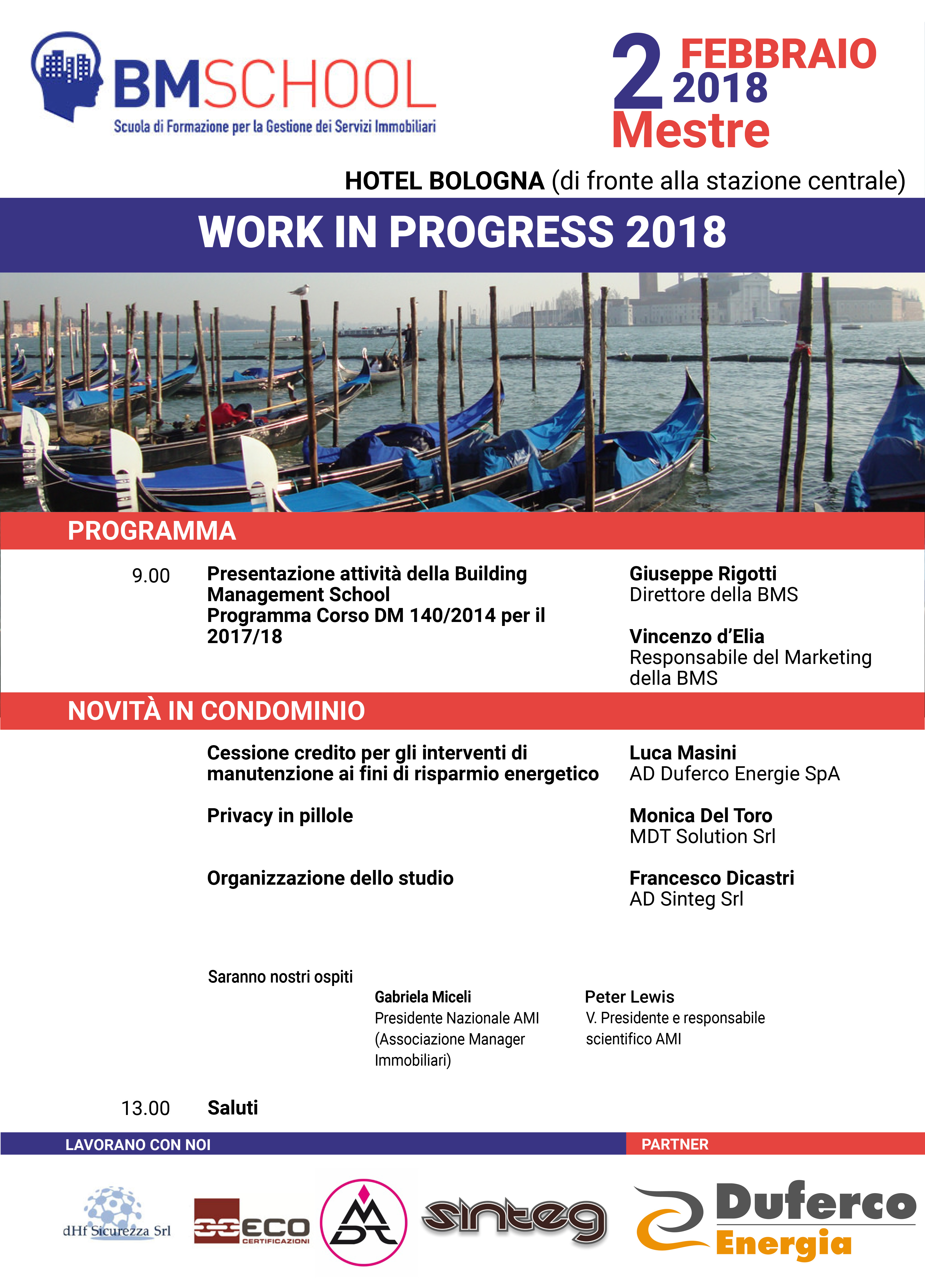 BMSCHOOL
Scuola di Formazione per la Gestione dei Servizi Immobiliari

2 FEBBRAIO 2018
Mestre

HOTEL BOLOGNA (di fronte alla stazione centrale)

WORK IN PROGRESS 2018

PROGRAMMA

9.00 Presentazione attività della Building Management School
Programma Corso DM 140/2014 per il 2017/18

Giuseppe Rigotti
Direttore della BMS

Vincenzo d'Elia
Responsabile del Marketing della BMS

NOVITÀ IN CONDOMINIO

Cessione credito per gli interventi di manutenzione ai fini di risparmio energetico

Luca Masini
AD Duferco Energie SpA

Privacy in pillole

Monica Del Toro
MDT Solution Srl

Organizzazione dello studio

Francesco Dicastri
AD Sinteg Srl

Saranno nostri ospiti

Gabriela Miceli
Presidente Nazionale AMI (Associazione Manager Immobiliari)

Peter Lewis
V. Presidente e responsabile scientifico AMI

13.00 Saluti

LAVORANO CON NOI

PARTNER

dHf Sicurezza Srl

ECO CERTIFICAZIONI

MDT

sinteg

Duferco Energia